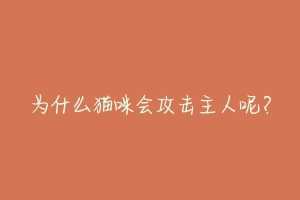 为什么猫咪会攻击主人呢?